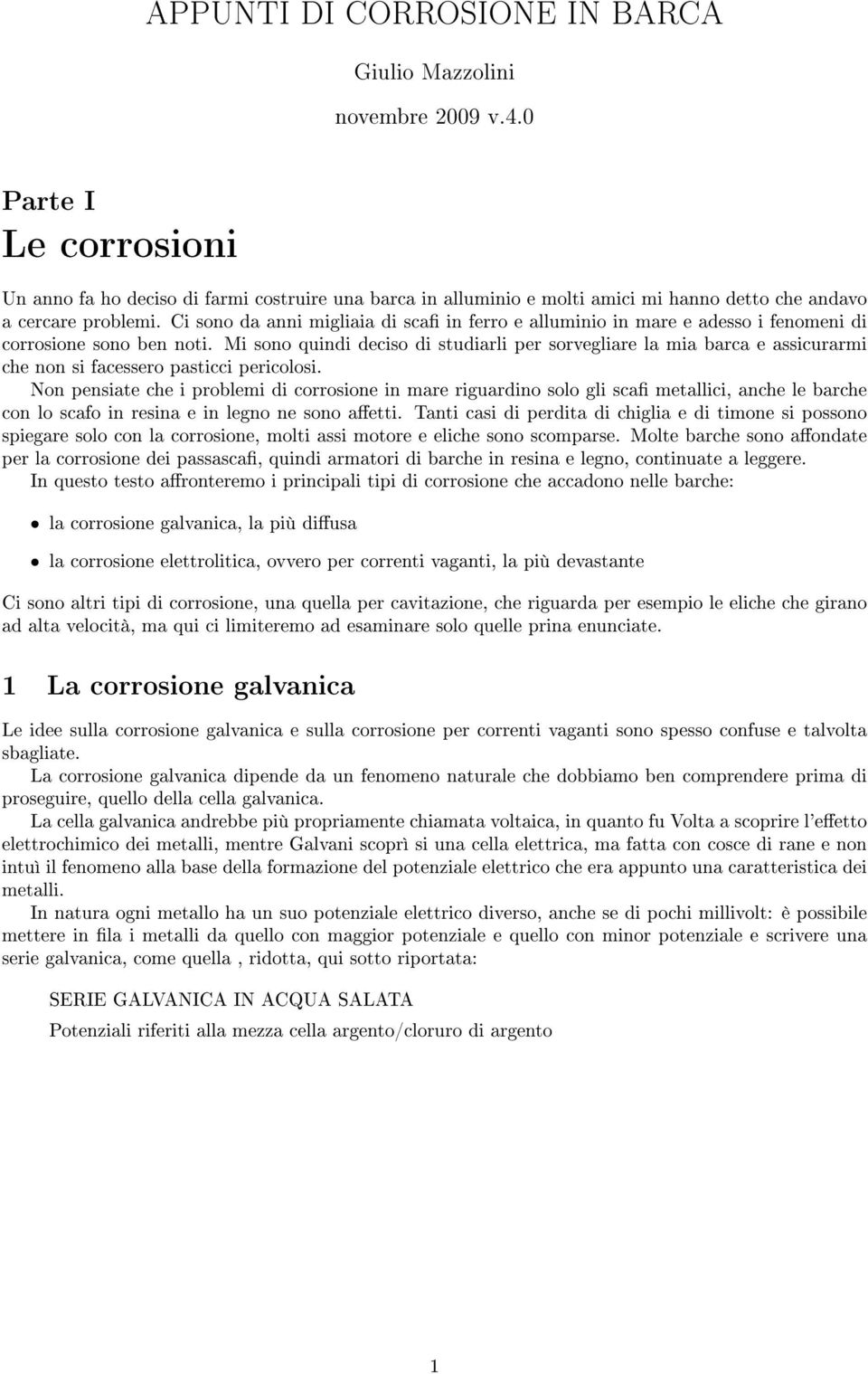 APPUNTI DI CORROSIONE IN BARCA

Giulio Mazzolini

novembre 2009 v.4.0

Parte I
Le corrosioni

Un anno fa ho deciso di farmi costruire una barca in alluminio e molti amici mi hanno detto che andavo a cercare problemi. Ci sono da anni migliaia di scafi in ferro e alluminio in mare e adesso i fenomeni di corrosione sono ben noti. Mi sono quindi deciso di studiarli per sorvegliare la mia barca e assicurarmi che non si facessero pasticci pericolosi.
Non pensiate che i problemi di corrosione in mare riguardino solo gli scafi metallici, anche le barche con lo scafo in resina e in legno ne sono affetti. Tanti casi di perdita di chiglia e di timone si possono spiegare solo con la corrosione, molti assi motore e eliche sono scomparse. Molte barche sono affondate per la corrosione dei passascafi, quindi armatori di barche in resina e legno, continuate a leggere.
In questo testo affronteremo i principali tipi di corrosione che accadono nelle barche:

• la corrosione galvanica, la più diffusa

• la corrosione elettrolitica, ovvero per correnti vaganti, la più devastante

Ci sono altri tipi di corrosione, una quella per cavitazione, che riguarda per esempio le eliche che girano ad alta velocità, ma qui ci limiteremo ad esaminare solo quelle prina enunciate.

1 La corrosione galvanica

Le idee sulla corrosione galvanica e sulla corrosione per correnti vaganti sono spesso confuse e talvolta sbagliate.
La corrosione galvanica dipende da un fenomeno naturale che dobbiamo ben comprendere prima di proseguire, quello della cella galvanica.
La cella galvanica andrebbe più propriamente chiamata voltaica, in quanto fu Volta a scoprire l'effetto elettrochimico dei metalli, mentre Galvani scoprì si una cella elettrica, ma fatta con cosce di rane e non intuì il fenomeno alla base della formazione del potenziale elettrico che era appunto una caratteristica dei metalli.
In natura ogni metallo ha un suo potenziale elettrico diverso, anche se di pochi millivolt: è possibile mettere in fila i metalli da quello con maggior potenziale e quello con minor potenziale e scrivere una serie galvanica, come quella , ridotta, qui sotto riportata:

SERIE GALVANICA IN ACQUA SALATA
Potenziali riferiti alla mezza cella argento/cloruro di argento

1